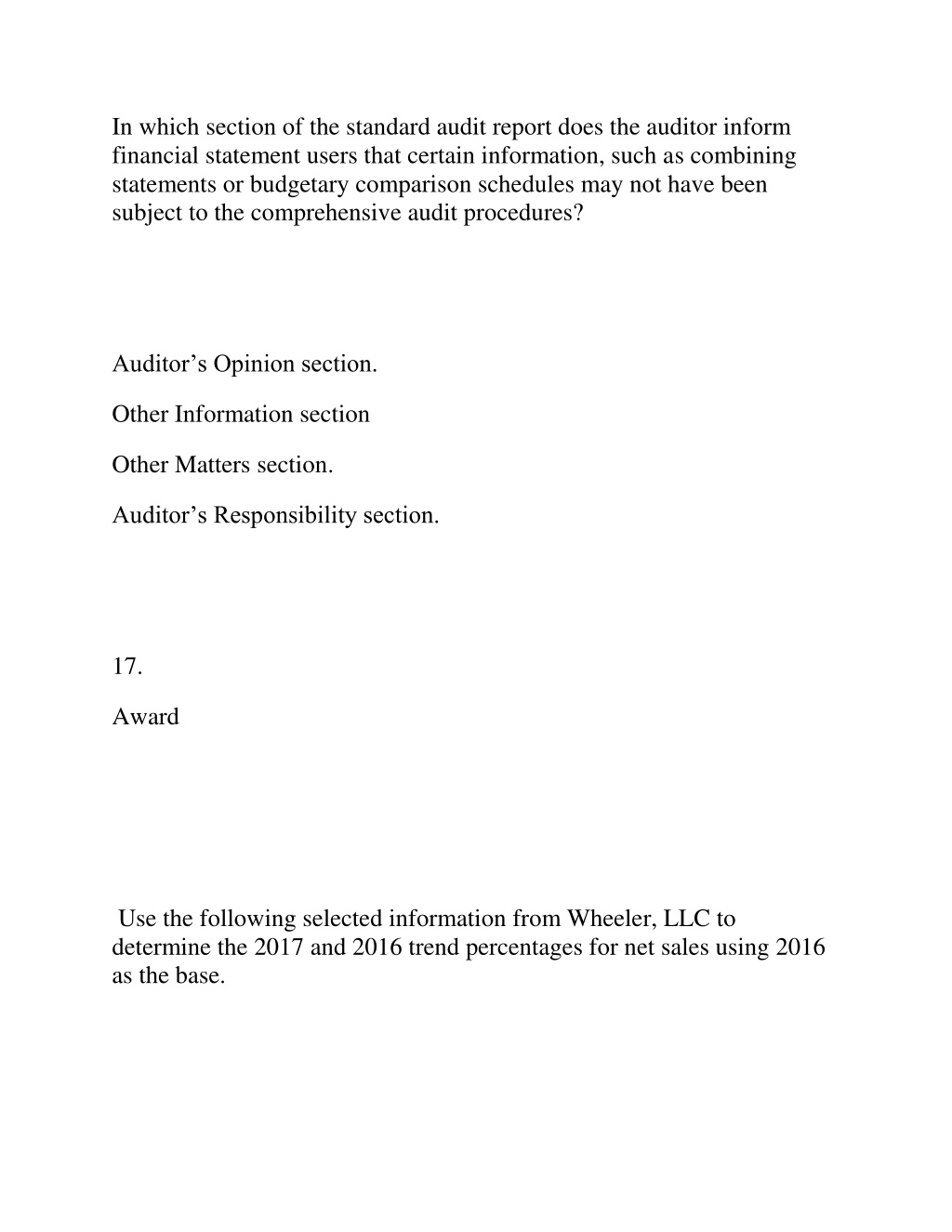 In which section of the standard audit report does the auditor inform financial statement users that certain information, such as combining statements or budgetary comparison schedules may not have been subject to the comprehensive audit procedures?

Auditor’s Opinion section.

Other Information section

Other Matters section.

Auditor’s Responsibility section.

17.

Award

Use the following selected information from Wheeler, LLC to determine the 2017 and 2016 trend percentages for net sales using 2016 as the base.